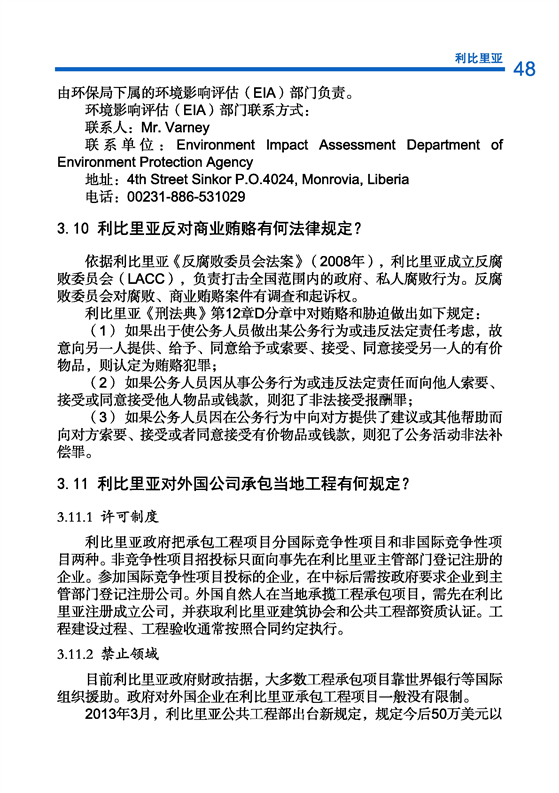 利比里亚 48

由环保局下属的环境影响评估（EIA）部门负责。

环境影响评估（EIA）部门联系方式：

联系人：Mr. Varney

联系单位：Environment Impact Assessment Department of Environment Protection Agency

地址：4th Street Sinkor P.O.4024, Monrovia, Liberia

电话：00231-886-531029

3.10 利比里亚反对商业贿赂有何法律规定？

依据利比里亚《反腐败委员会法案》（2008年），利比里亚成立反腐败委员会（LACC），负责打击全国范围内的政府、私人腐败行为。反腐败委员会对腐败、商业贿赂案件有调查和起诉权。

利比里亚《刑法典》第12章D分章中对贿赂和胁迫做出如下规定：

（1）如果出于使公务人员做出某公务行为或违反法定责任考虑，故意向另一人提供、给予、同意给予或索要、接受、同意接受另一人的有价物品，则认定为贿赂犯罪；

（2）如果公务人员因从事公务行为或违反法定责任而向他人索要、接受或同意接受他人物品或钱款，则犯了非法接受报酬罪；

（3）如果公务人员因在公务行为中向对方提供了建议或其他帮助而向对方索要、接受或者同意接受有价物品或钱款，则犯了公务活动非法补偿罪。

3.11 利比里亚对外国公司承包当地工程有何规定？

3.11.1 许可制度

利比里亚政府把承包工程项目分国际竞争性项目和非国际竞争性项目两种。非竞争性项目招投标只面向事先在利比里亚主管部门登记注册的企业。参加国际竞争性项目投标的企业，在中标后需按政府要求企业到主管部门登记注册公司。外国自然人在当地承揽工程承包项目，需先在利比里亚注册成立公司，并获取利比里亚建筑协会和公共工程部资质认证。工程建设过程、工程验收通常按照合同约定执行。

3.11.2 禁止领域

目前利比里亚政府财政拮据，大多数工程承包项目靠世界银行等国际组织援助。政府对外国企业在利比里亚承包工程项目一般没有限制。

2013年3月，利比里亚公共工程部出台新规定，规定今后50万美元以